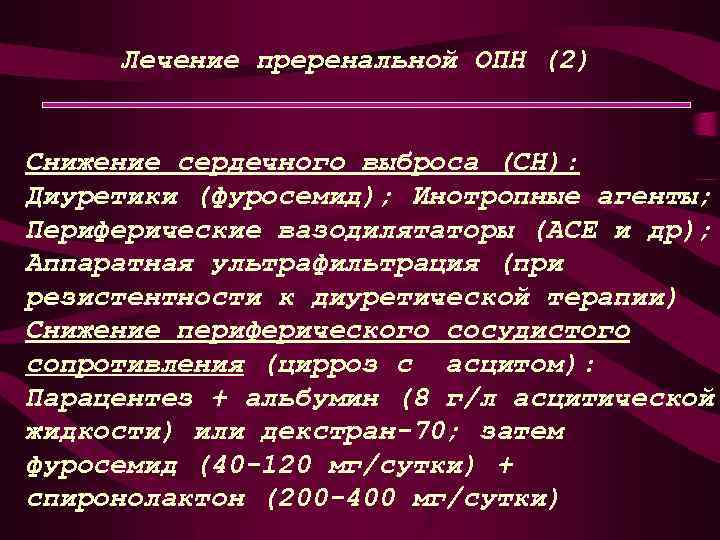 Лечение преренальной ОПН (2)

Снижение сердечного выброса (СН): Диуретики (фуросемид); Инотропные агенты; Периферические вазодилятаторы (АСЕ и др); Аппаратная ультрафильтрация (при резистентности к диуретической терапии)
Снижение периферического сосудистого сопротивления (цирроз с асцитом): Парацентез + альбумин (8 г/л асцитической жидкости) или декстран-70; затем фуросемид (40-120 мг/сутки) + спиронолактон (200-400 мг/сутки)